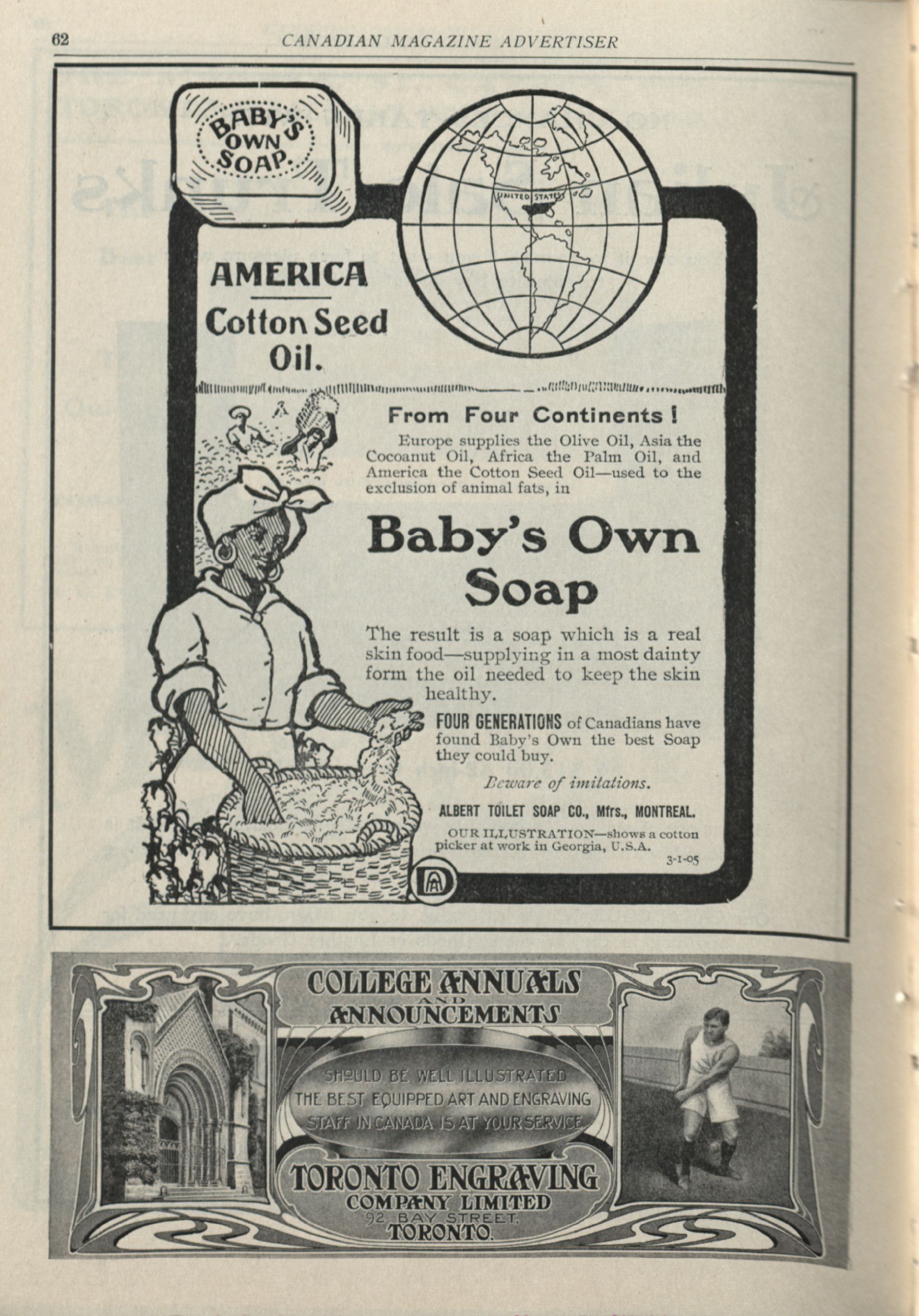 62 CANADIAN MAGAZINE ADVERTISER

BABY'S OWN SOAP.

UNITED STATES

AMERICA

Cotton Seed Oil.

From Four Continents!

Europe supplies the Olive Oil, Asia the Cocoanut Oil, Africa the Palm Oil, and America the Cotton Seed Oil—used to the exclusion of animal fats, in

Baby's Own Soap

The result is a soap which is a real skin food—supplying in a most dainty form the oil needed to keep the skin healthy.

FOUR GENERATIONS of Canadians have found Baby's Own the best Soap they could buy.

Beware of imitations.

ALBERT TOILET SOAP CO., Mfrs., MONTREAL.

OUR ILLUSTRATION—shows a cotton picker at work in Georgia, U.S.A.

3-1-05

COLLEGE ANNUALS AND ANNOUNCEMENTS

SHOULD BE WELL ILLUSTRATED THE BEST EQUIPPED ART AND ENGRAVING STAFF IN CANADA IS AT YOUR SERVICE

TORONTO ENGRAVING COMPANY LIMITED 92 BAY STREET. TORONTO.